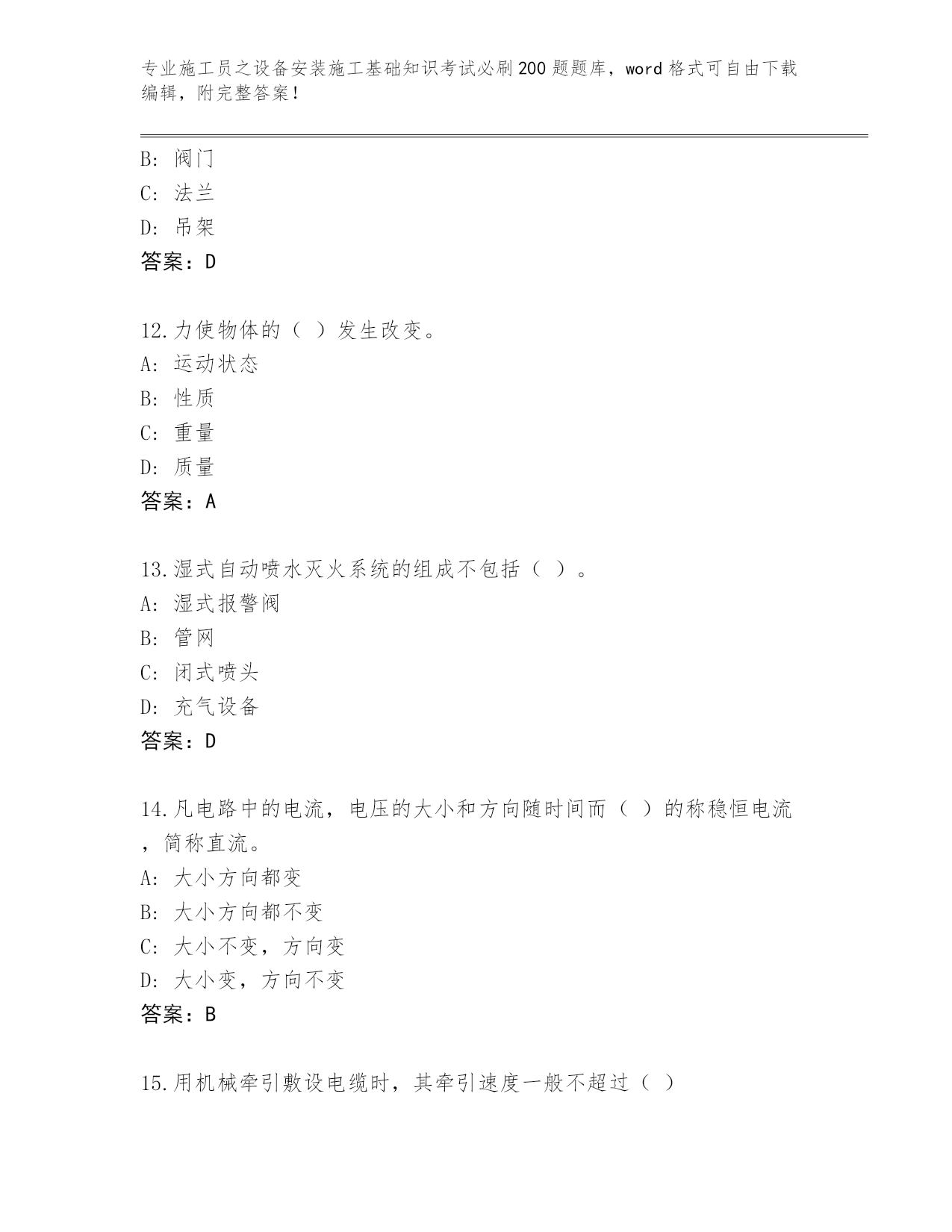 专业施工员之设备安装施工基础知识考试必刷200题题库，word格式可自由下载编辑，附完整答案！

B: 阀门
C: 法兰
D: 吊架
答案：D

12.力使物体的（ ）发生改变。
A: 运动状态
B: 性质
C: 重量
D: 质量
答案：A

13.湿式自动喷水灭火系统的组成不包括（ ）。
A: 湿式报警阀
B: 管网
C: 闭式喷头
D: 充气设备
答案：D

14.凡电路中的电流，电压的大小和方向随时间而（ ）的称稳恒电流，简称直流。
A: 大小方向都变
B: 大小方向都不变
C: 大小不变，方向变
D: 大小变，方向不变
答案：B

15.用机械牵引敷设电缆时，其牵引速度一般不超过（ ）